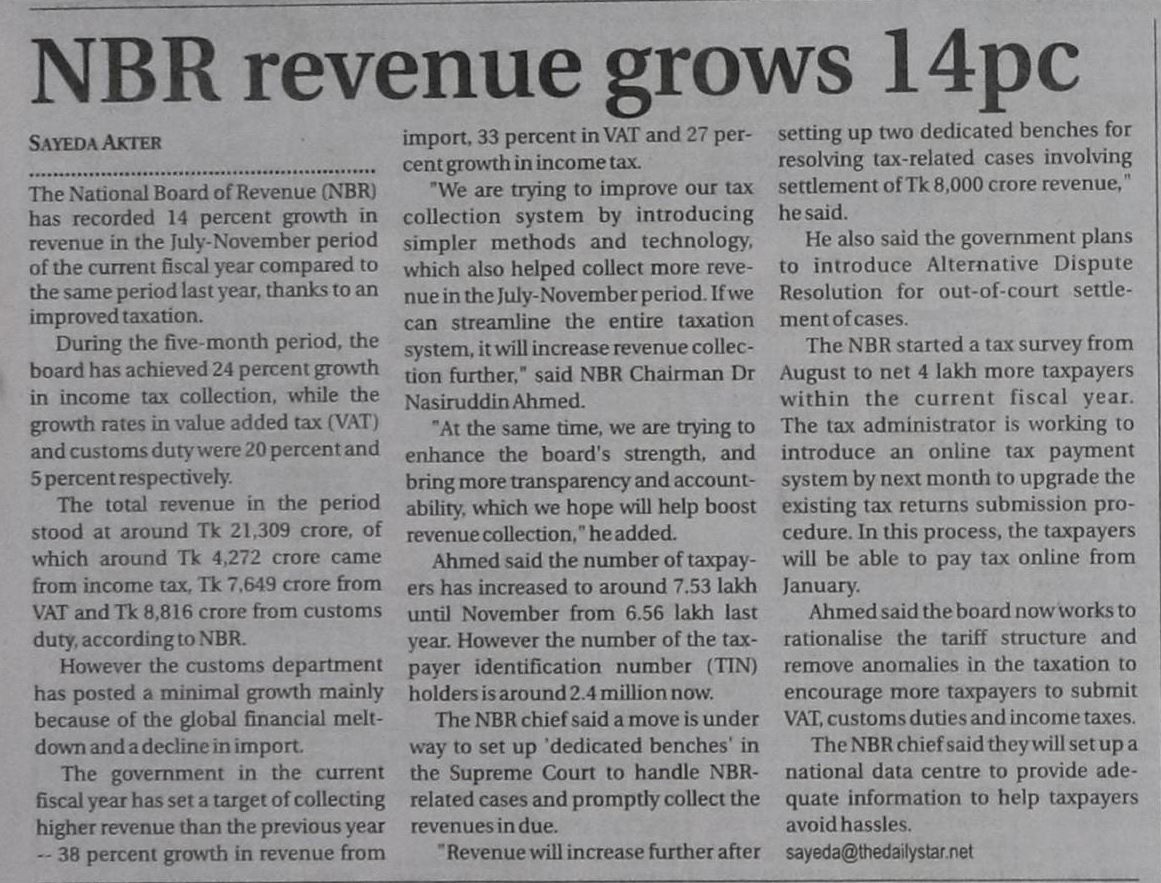 NBR revenue grows 14pc

SAYEDA AKTER

The National Board of Revenue (NBR) has recorded 14 percent growth in revenue in the July-November period of the current fiscal year compared to the same period last year, thanks to an improved taxation.

During the five-month period, the board has achieved 24 percent growth in income tax collection, while the growth rates in value added tax (VAT) and customs duty were 20 percent and 5 percent respectively.

The total revenue in the period stood at around Tk 21,309 crore, of which around Tk 4,272 crore came from income tax, Tk 7,649 crore from VAT and Tk 8,816 crore from customs duty, according to NBR.

However the customs department has posted a minimal growth mainly because of the global financial meltdown and a decline in import.

The government in the current fiscal year has set a target of collecting higher revenue than the previous year -- 38 percent growth in revenue from import, 33 percent in VAT and 27 percent growth in income tax.

"We are trying to improve our tax collection system by introducing simpler methods and technology, which also helped collect more revenue in the July-November period. If we can streamline the entire taxation system, it will increase revenue collection further," said NBR Chairman Dr Nasiruddin Ahmed.

"At the same time, we are trying to enhance the board's strength, and bring more transparency and accountability, which we hope will help boost revenue collection," he added.

Ahmed said the number of taxpayers has increased to around 7.53 lakh until November from 6.56 lakh last year. However the number of the taxpayer identification number (TIN) holders is around 2.4 million now.

The NBR chief said a move is under way to set up 'dedicated benches' in the Supreme Court to handle NBR-related cases and promptly collect the revenues in due.

"Revenue will increase further after setting up two dedicated benches for resolving tax-related cases involving settlement of Tk 8,000 crore revenue," he said.

He also said the government plans to introduce Alternative Dispute Resolution for out-of-court settlement of cases.

The NBR started a tax survey from August to net 4 lakh more taxpayers within the current fiscal year. The tax administrator is working to introduce an online tax payment system by next month to upgrade the existing tax returns submission procedure. In this process, the taxpayers will be able to pay tax online from January.

Ahmed said the board now works to rationalise the tariff structure and remove anomalies in the taxation to encourage more taxpayers to submit VAT, customs duties and income taxes.

The NBR chief said they will set up a national data centre to provide adequate information to help taxpayers avoid hassles.

sayeda@thedailystar.net